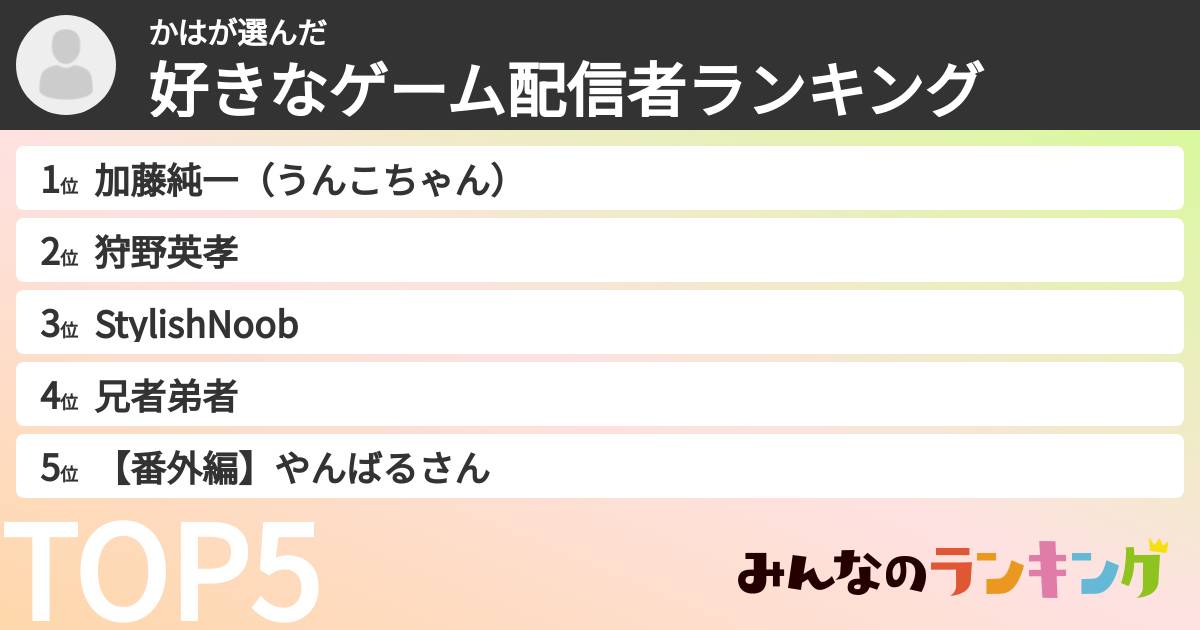 かはが選んだ
好きなゲーム配信者ランキング

1位 加藤純一（うんこちゃん）
2位 狩野英孝
3位 StylishNoob
4位 兄者弟者
5位 【番外編】やんばるさん

TOP5

みんなのランキング